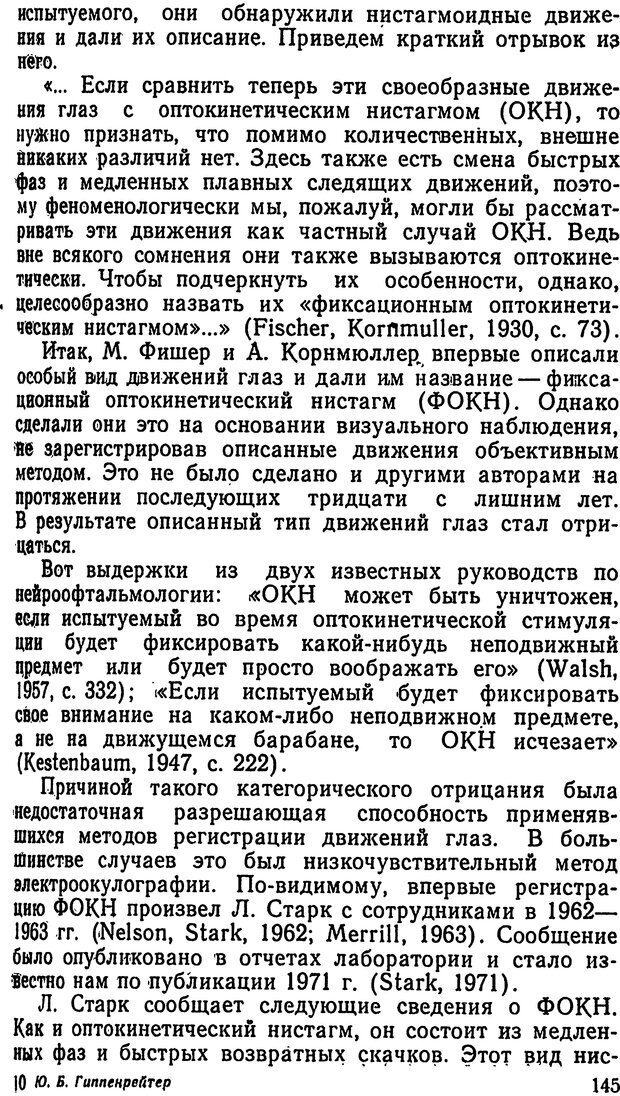 испытуемого, они обнаружили нистагмоидные движения и дали их описание. Приведем краткий отрывок из него.

«... Если сравнить теперь эти своеобразные движения глаз с оптокинетическим нистагмом (ОКН), то нужно признать, что помимо количественных, внешне никаких различий нет. Здесь также есть смена быстрых фаз и медленных плавных следящих движений, поэтому феноменологически мы, пожалуй, могли бы рассматривать эти движения как частный случай ОКН. Ведь вне всякого сомнения они также вызываются оптокинетически. Чтобы подчеркнуть их особенности, однако, целесообразно назвать их «фиксационным оптокинетическим нистагмом»...» (Fischer, Kornmuller, 1930, с. 73).

Итак, М. Фишер и А. Корнмюллер впервые описали особый вид движений глаз и дали им название — фиксационный оптокинетический нистагм (ФОКН). Однако сделали они это на основании визуального наблюдения, не зарегистрировав описанные движения объективным методом. Это не было сделано и другими авторами на протяжении последующих тридцати с лишним лет. В результате описанный тип движений глаз стал отрицаться.

Вот выдержки из двух известных руководств по нейроофтальмологии: «ОКН может быть уничтожен, если испытуемый во время оптокинетической стимуляции будет фиксировать какой-нибудь неподвижный предмет или будет просто воображать его» (Walsh, 1957, с. 332); «Если испытуемый будет фиксировать свое внимание на каком-либо неподвижном предмете, а не на движущемся барабане, то ОКН исчезает» (Kestenbaum, 1947, с. 222).

Причиной такого категорического отрицания была недостаточная разрешающая способность применявшихся методов регистрации движений глаз. В большинстве случаев это был низкочувствительный метод электроокулографии. По-видимому, впервые регистрацию ФОКН произвел Л. Старк с сотрудниками в 1962—1963 гг. (Nelson, Stark, 1962; Merrill, 1963). Сообщение было опубликовано в отчетах лаборатории и стало известно нам по публикации 1971 г. (Stark, 1971).

Л. Старк сообщает следующие сведения о ФОКН. Как и оптокинетический нистагм, он состоит из медленных фаз и быстрых возвратных скачков. Этот вид нис-

10 Ю. Б. Гиппенрейтер 145